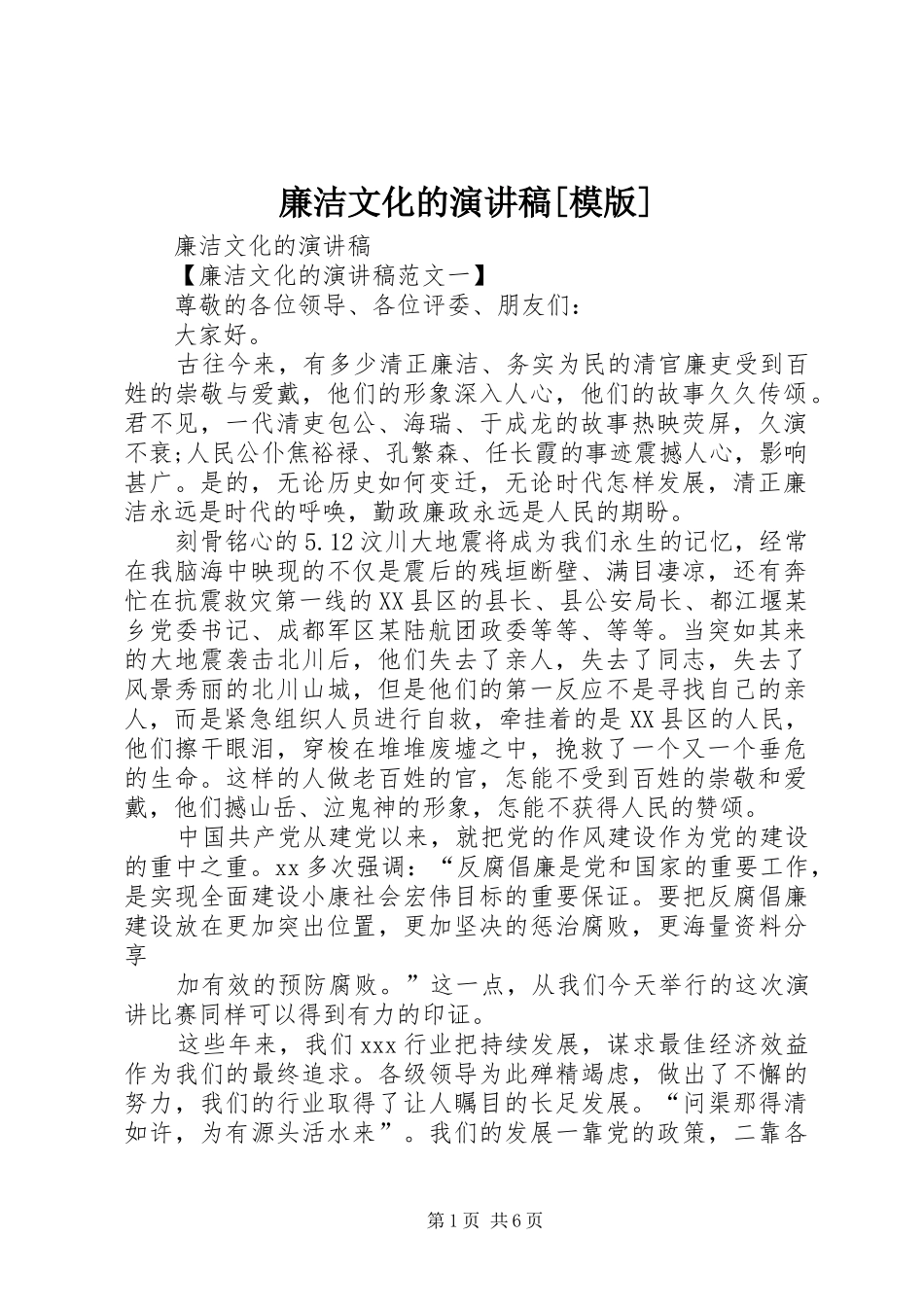 廉洁文化的演讲稿[模版]

廉洁文化的演讲稿

【廉洁文化的演讲稿范文一】

尊敬的各位领导、各位评委、朋友们：

大家好。

古往今来，有多少清正廉洁、务实为民的清官廉吏受到百姓的崇敬与爱戴，他们的形象深入人心，他们的故事久久传颂。君不见，一代清吏包公、海瑞、于成龙的故事热映荧屏，久演不衰;人民公仆焦裕禄、孔繁森、任长霞的事迹震撼人心，影响甚广。是的，无论历史如何变迁，无论时代怎样发展，清正廉洁永远是时代的呼唤，勤政廉政永远是人民的期盼。

刻骨铭心的5.12汶川大地震将成为我们永生的记忆，经常在我脑海中映现的不仅是震后的残垣断壁、满目凄凉，还有奔忙在抗震救灾第一线的XX县区的县长、县公安局长、都江堰某乡党委书记、成都军区某陆航团政委等等、等等。当突如其来的大地震袭击北川后，他们失去了亲人，失去了同志，失去了风景秀丽的北川山城，但是他们的第一反应不是寻找自己的亲人，而是紧急组织人员进行自救，牵挂着的是XX县区的人民，他们擦干眼泪，穿梭在堆堆废墟之中，挽救了一个又一个垂危的生命。这样的人做老百姓的官，怎能不受到百姓的崇敬和爱戴，他们撼山岳、泣鬼神的形象，怎能不获得人民的赞颂。

中国共产党从建党以来，就把党的作风建设作为党的建设的重中之重。xx多次强调：“反腐倡廉是党和国家的重要工作，是实现全面建设小康社会宏伟目标的重要保证。要把反腐倡廉建设放在更加突出位置，更加坚决的惩治腐败，更海量资料分享

加有效的预防腐败。”这一点，从我们今天举行的这次演讲比赛同样可以得到有力的印证。

这些年来，我们xxx行业把持续发展，谋求最佳经济效益作为我们的最终追求。各级领导为此殚精竭虑，做出了不懈的努力，我们的行业取得了让人瞩目的长足发展。“问渠那得清如许，为有源头活水来”。我们的发展一靠党的政策，二靠各

第1页 共6页